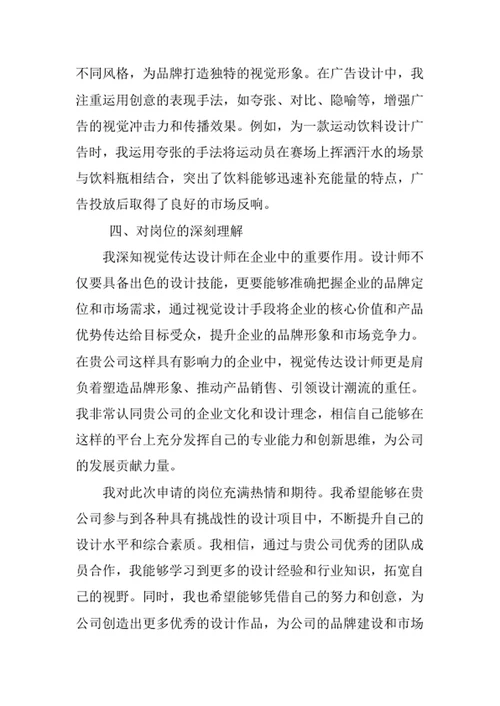 不同风格，为品牌打造独特的视觉形象。在广告设计中，我注重运用创意的表现手法，如夸张、对比、隐喻等，增强广告的视觉冲击力和传播效果。例如，为一款运动饮料设计广告时，我运用夸张的手法将运动员在赛场上挥洒汗水的场景与饮料瓶相结合，突出了饮料能够迅速补充能量的特点，广告投放后取得了良好的市场反响。

四、对岗位的深刻理解

我深知视觉传达设计师在企业中的重要作用。设计师不仅要具备出色的设计技能，更要能够准确把握企业的品牌定位和市场需求，通过视觉设计手段将企业的核心价值和产品优势传达给目标受众，提升企业的品牌形象和市场竞争力。在贵公司这样具有影响力的企业中，视觉传达设计师更是肩负着塑造品牌形象、推动产品销售、引领设计潮流的重任。我非常认同贵公司的企业文化和设计理念，相信自己能够在这样的平台上充分发挥自己的专业能力和创新思维，为公司的发展贡献力量。

我对此次申请的岗位充满热情和期待。我希望能够在贵公司参与到各种具有挑战性的设计项目中，不断提升自己的设计水平和综合素质。我相信，通过与贵公司优秀的团队成员合作，我能够学习到更多的设计经验和行业知识，拓宽自己的视野。同时，我也希望能够凭借自己的努力和创意，为公司创造出更多优秀的设计作品，为公司的品牌建设和市场